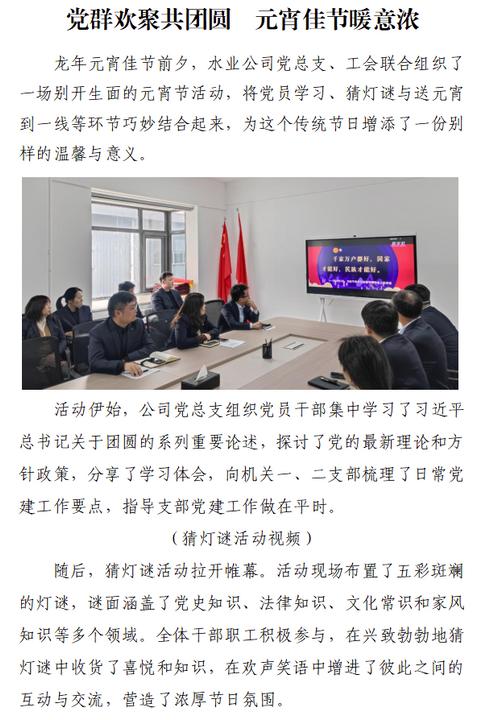 党群欢聚共团圆　元宵佳节暖意浓

龙年元宵佳节前夕，水业公司党总支、工会联合组织了一场别开生面的元宵节活动，将党员学习、猜灯谜与送元宵到一线等环节巧妙结合起来，为这个传统节日增添了一份别样的温馨与意义。

千家万户都好，国家才能好，民族才能好。

活动伊始，公司党总支组织党员干部集中学习了习近平总书记关于团圆的系列重要论述，探讨了党的最新理论和方针政策，分享了学习体会，向机关一、二支部梳理了日常党建工作要点，指导支部党建工作做在平时。

（猜灯谜活动视频）

随后，猜灯谜活动拉开帷幕。活动现场布置了五彩斑斓的灯谜，谜面涵盖了党史知识、法律知识、文化常识和家风知识等多个领域。全体干部职工积极参与，在兴致勃勃地猜灯谜中收货了喜悦和知识，在欢声笑语中增进了彼此之间的互动与交流，营造了浓厚节日氛围。